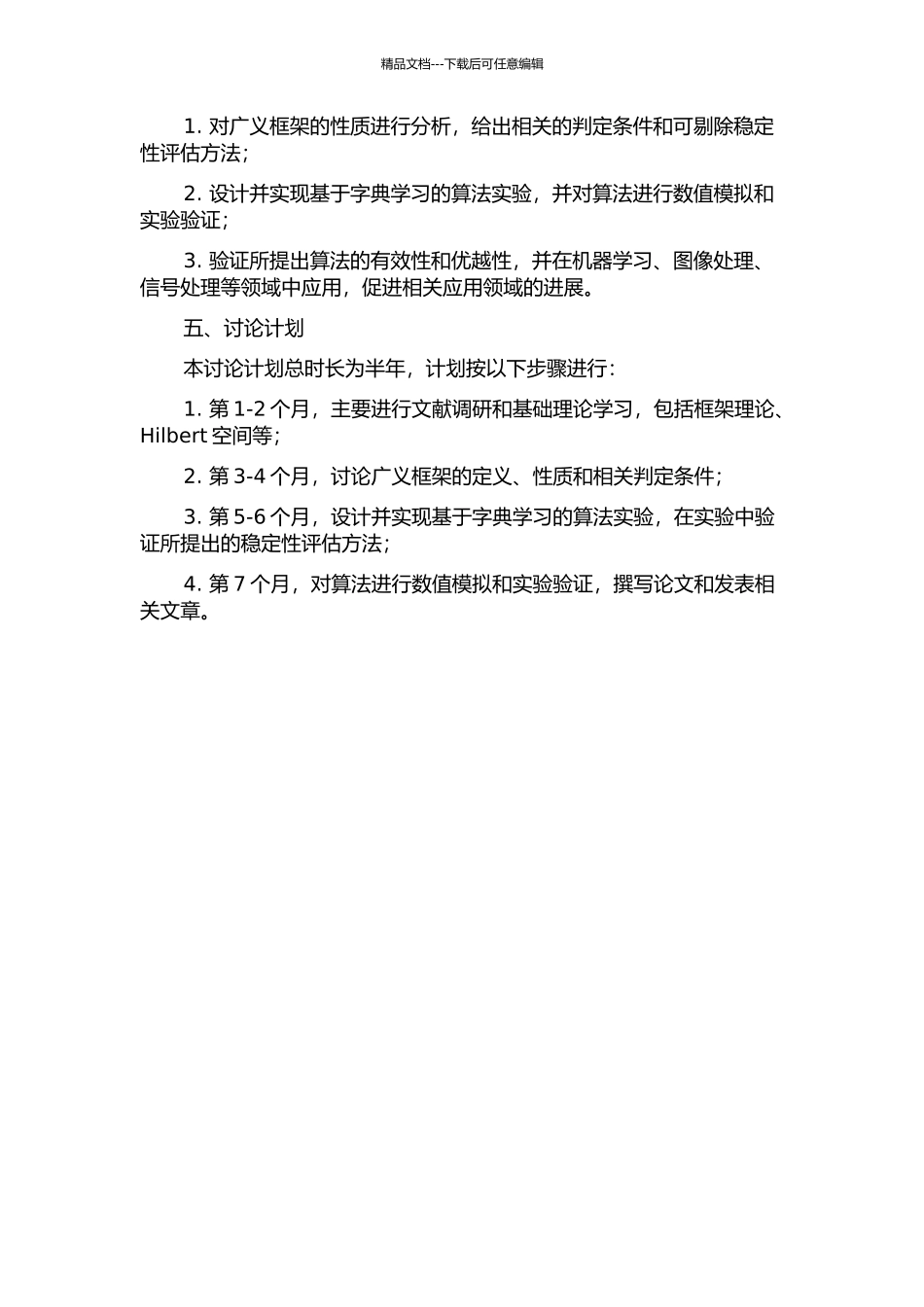 精品文档---下载后可任意编辑

1. 对广义框架的性质进行分析，给出相关的判定条件和可剔除稳定性评估方法;

2. 设计并实现基于字典学习的算法实验，并对算法进行数值模拟和实验验证;

3. 验证所提出算法的有效性和优越性，并在机器学习、图像处理、信号处理等领域中应用，促进相关应用领域的进展。

五、讨论计划

本讨论计划总时长为半年，计划按以下步骤进行:

1. 第 1-2 个月，主要进行文献调研和基础理论学习，包括框架理论、Hilbert 空间等;

2. 第 3-4 个月，讨论广义框架的定义、性质和相关判定条件;

3. 第 5-6 个月，设计并实现基于字典学习的算法实验，在实验中验证所提出的稳定性评估方法;

4. 第 7 个月，对算法进行数值模拟和实验验证，撰写论文和发表相关文章。